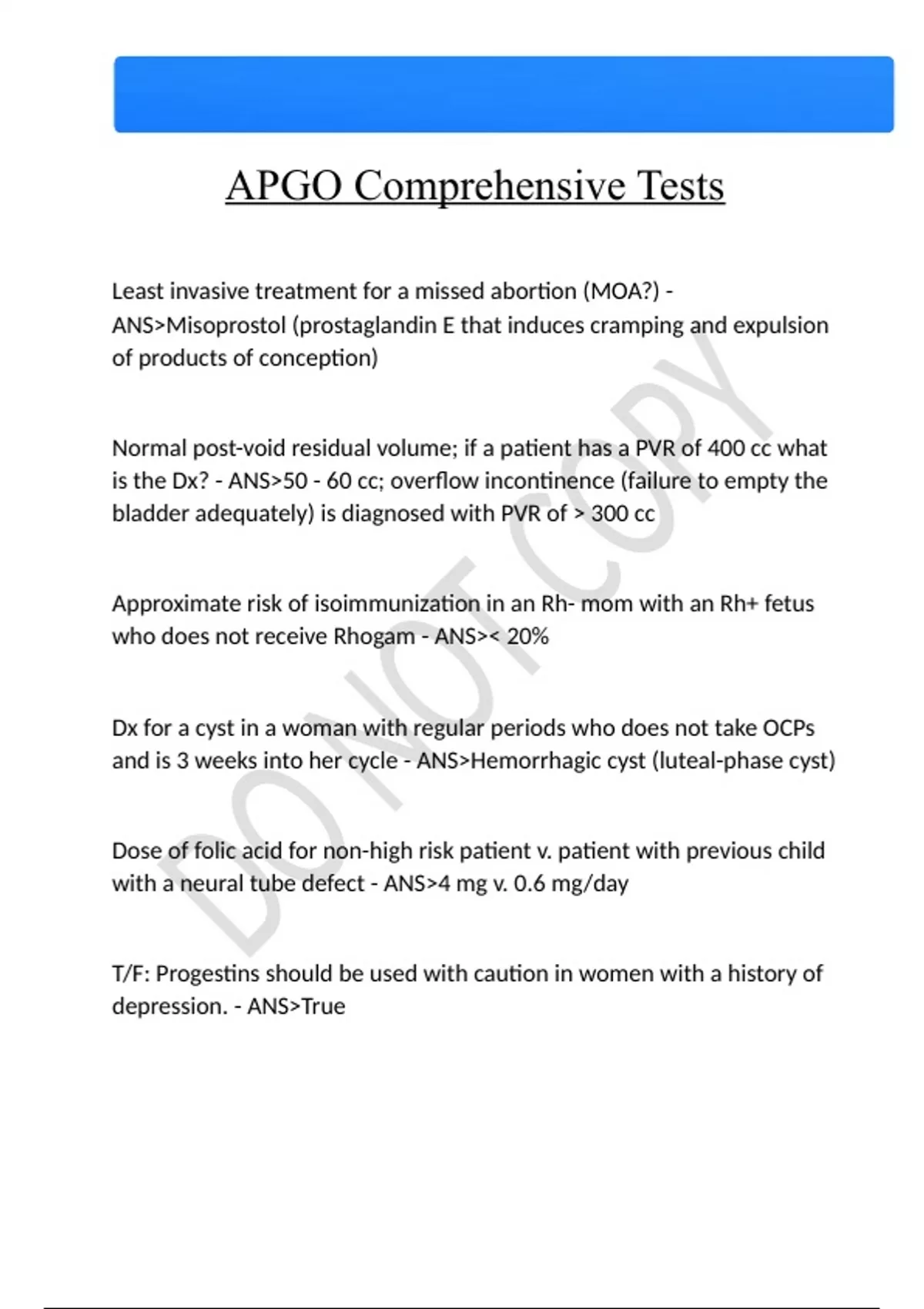 APGO Comprehensive Tests

Least invasive treatment for a missed abortion (MOA?) - ANS>Misoprostol (prostaglandin E that induces cramping and expulsion of products of conception)

Normal post-void residual volume; if a patient has a PVR of 400 cc what is the Dx? - ANS>50 - 60 cc; overflow incontinence (failure to empty the bladder adequately) is diagnosed with PVR of > 300 cc

Approximate risk of isoimmunization in an Rh- mom with an Rh+ fetus who does not receive Rhogam - ANS>< 20%

Dx for a cyst in a woman with regular periods who does not take OCPs and is 3 weeks into her cycle - ANS>Hemorrhagic cyst (luteal-phase cyst)

Dose of folic acid for non-high risk patient v. patient with previous child with a neural tube defect - ANS>4 mg v. 0.6 mg/day

T/F: Progestins should be used with caution in women with a history of depression. - ANS>True

DO NOT COPY